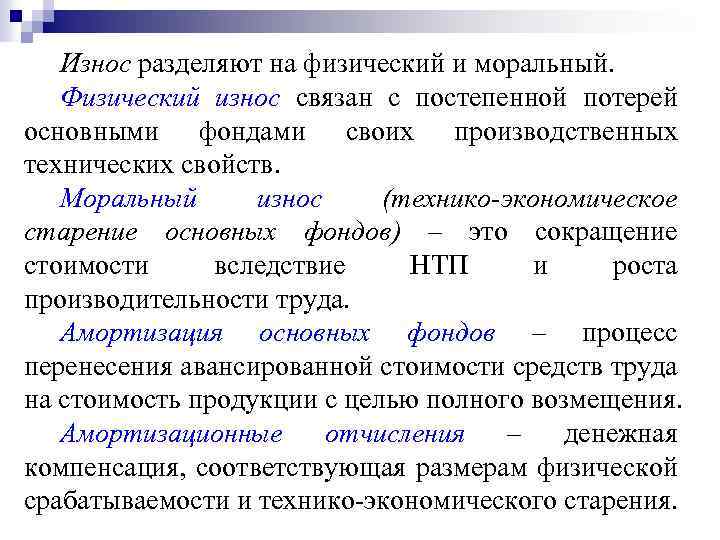 Износ разделяют на физический и моральный.

Физический износ связан с постепенной потерей основными фондами своих производственных технических свойств.

Моральный износ (технико-экономическое старение основных фондов) – это сокращение стоимости вследствие НТП и роста производительности труда.

Амортизация основных фондов – процесс перенесения авансированной стоимости средств труда на стоимость продукции с целью полного возмещения.

Амортизационные отчисления – денежная компенсация, соответствующая размерам физической срабатываемости и технико-экономического старения.